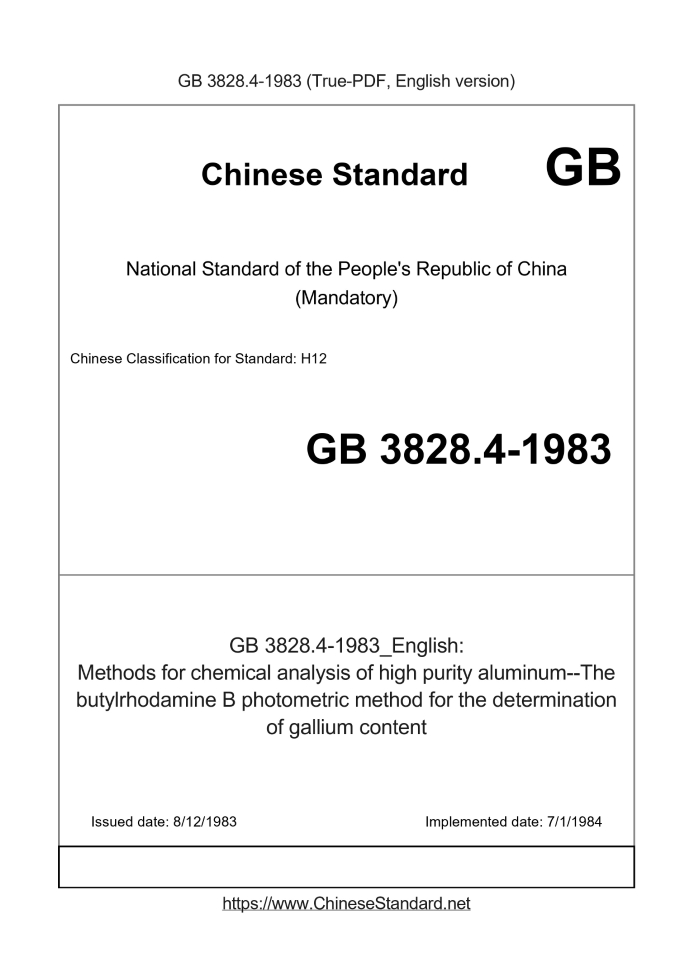 GB 3828.4-1983 (True-PDF, English version)

Chinese Standard GB

National Standard of the People's Republic of China
(Mandatory)

Chinese Classification for Standard: H12

GB 3828.4-1983

GB 3828.4-1983_English:
Methods for chemical analysis of high purity aluminum--The butylrhodamine B photometric method for the determination of gallium content

Issued date: 8/12/1983

Implemented date: 7/1/1984

https://www.ChineseStandard.net